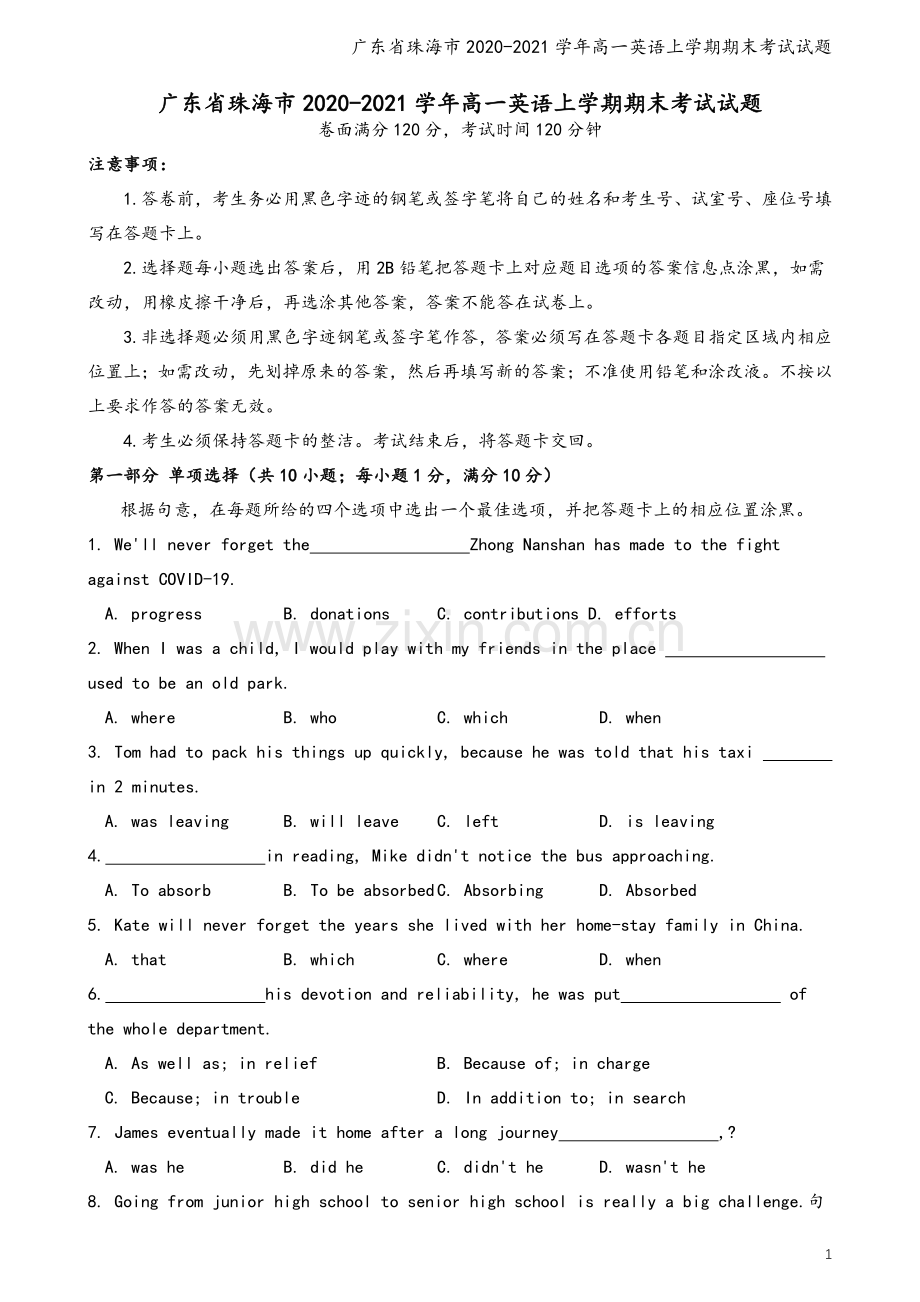 广东省珠海市2020-2021学年高一英语上学期期末考试试题

广东省珠海市2020-2021学年高一英语上学期期末考试试题
卷面满分120分，考试时间120分钟

注意事项：

1.答卷前，考生务必用黑色字迹的钢笔或签字笔将自己的姓名和考生号、试室号、座位号填写在答题卡上。

2.选择题每小题选出答案后，用2B铅笔把答题卡上对应题目选项的答案信息点涂黑，如需改动，用橡皮擦干净后，再选涂其他答案，答案不能答在试卷上。

3.非选择题必须用黑色字迹钢笔或签字笔作答，答案必须写在答题卡各题目指定区域内相应位置上；如需改动，先划掉原来的答案，然后再填写新的答案；不准使用铅笔和涂改液。不按以上要求作答的答案无效。

4.考生必须保持答题卡的整洁。考试结束后，将答题卡交回。

第一部分 单项选择（共10小题；每小题1分，满分10分）

根据句意，在每题所给的四个选项中选出一个最佳选项，并把答题卡上的相应位置涂黑。

1. We'll never forget the____Zhong Nanshan has made to the fight against COVID-19.

A. progress B. donations C. contributions D. efforts

2. When I was a child, I would play with my friends in the place ____ used to be an old park.

A. where B. who C. which D. when

3. Tom had to pack his things up quickly, because he was told that his taxi ____ in 2 minutes.

A. was leaving B. will leave C. left D. is leaving

4.____in reading, Mike didn't notice the bus approaching.

A. To absorb B. To be absorbed C. Absorbing D. Absorbed

5. Kate will never forget the years she lived with her home-stay family in China.

A. that B. which C. where D. when

6.____his devotion and reliability, he was put____ of the whole department.

A. As well as; in relief B. Because of; in charge

C. Because; in trouble D. In addition to; in search

7. James eventually made it home after a long journey____,?

A. was he B. did he C. didn't he D. wasn't he

8. Going from junior high school to senior high school is really a big challenge.句

1

www.zixin.com.cn